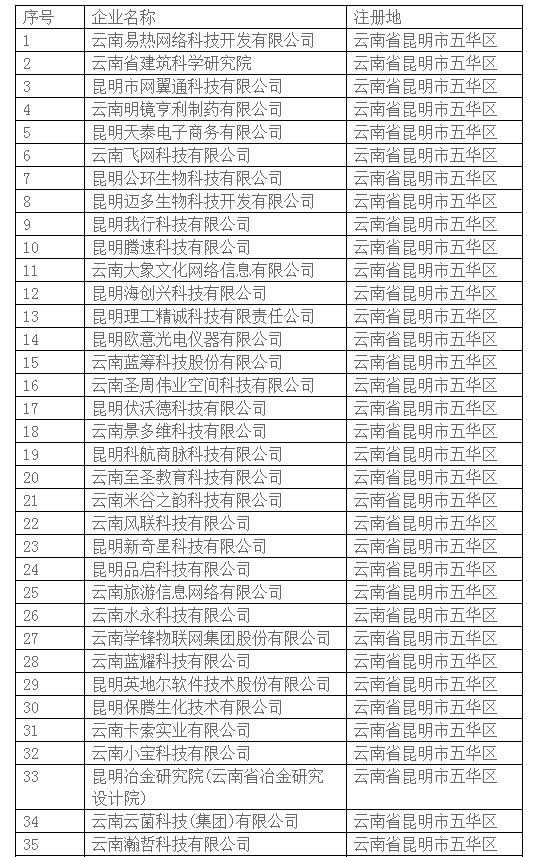 | 序号 | 企业名称 | 注册地 |
|---|---|---|
| 1 | 云南易热网络科技开发有限公司 | 云南省昆明市五华区 |
| 2 | 云南省建筑科学研究院 | 云南省昆明市五华区 |
| 3 | 昆明市网翼通科技有限公司 | 云南省昆明市五华区 |
| 4 | 云南明镜亨利制药有限公司 | 云南省昆明市五华区 |
| 5 | 昆明天泰电子商务有限公司 | 云南省昆明市五华区 |
| 6 | 云南飞网科技有限公司 | 云南省昆明市五华区 |
| 7 | 昆明公环生物科技有限公司 | 云南省昆明市五华区 |
| 8 | 昆明迈多生物科技开发有限公司 | 云南省昆明市五华区 |
| 9 | 昆明我行科技有限公司 | 云南省昆明市五华区 |
| 10 | 昆明腾速科技有限公司 | 云南省昆明市五华区 |
| 11 | 云南大象文化网络信息有限公司 | 云南省昆明市五华区 |
| 12 | 昆明海创兴科技有限公司 | 云南省昆明市五华区 |
| 13 | 昆明理工精诚科技有限责任公司 | 云南省昆明市五华区 |
| 14 | 昆明欧意光电仪器有限公司 | 云南省昆明市五华区 |
| 15 | 云南蓝筹科技股份有限公司 | 云南省昆明市五华区 |
| 16 | 云南圣周伟业空间科技有限公司 | 云南省昆明市五华区 |
| 17 | 昆明伏沃德科技有限公司 | 云南省昆明市五华区 |
| 18 | 云南景多维科技有限公司 | 云南省昆明市五华区 |
| 19 | 昆明科航商脉科技有限公司 | 云南省昆明市五华区 |
| 20 | 云南至圣教育科技有限公司 | 云南省昆明市五华区 |
| 21 | 云南米谷之韵科技有限公司 | 云南省昆明市五华区 |
| 22 | 云南风联科技有限公司 | 云南省昆明市五华区 |
| 23 | 昆明新奇星科技有限公司 | 云南省昆明市五华区 |
| 24 | 昆明品启科技有限公司 | 云南省昆明市五华区 |
| 25 | 云南旅游信息网络有限公司 | 云南省昆明市五华区 |
| 26 | 云南水永科技有限公司 | 云南省昆明市五华区 |
| 27 | 云南学锋物联网集团股份有限公司 | 云南省昆明市五华区 |
| 28 | 云南蓝耀科技有限公司 | 云南省昆明市五华区 |
| 29 | 昆明英地尔软件技术股份有限公司 | 云南省昆明市五华区 |
| 30 | 昆明保腾生化技术有限公司 | 云南省昆明市五华区 |
| 31 | 云南卡索实业有限公司 | 云南省昆明市五华区 |
| 32 | 云南小宝科技有限公司 | 云南省昆明市五华区 |
| 33 | 昆明冶金研究院(云南省冶金研究设计院) | 云南省昆明市五华区 |
| 34 | 云南云菌科技(集团)有限公司 | 云南省昆明市五华区 |
| 35 | 云南瀚哲科技有限公司 | 云南省昆明市五华区 |